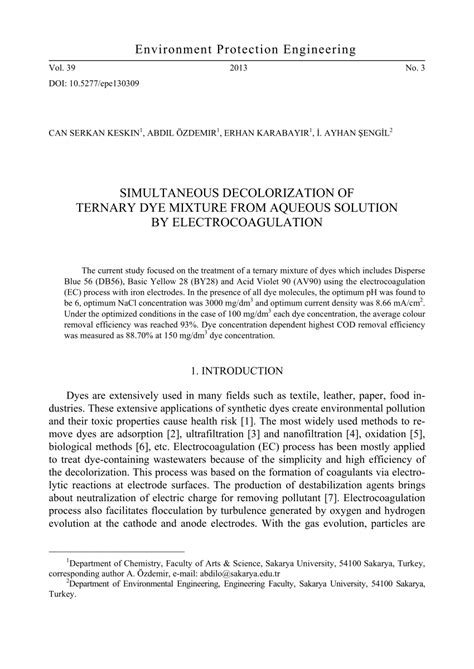 Environment Protection Engineering

Vol. 39 2013 No. 3

DOI: 10.5277/epe130309

CAN SERKAN KESKIN$^1$, ABDIL ÖZDEMIR$^1$, ERHAN KARABAYIR$^1$, İ. AYHAN ŞENGİL$^2$

SIMULTANEOUS DECOLORIZATION OF TERNARY DYE MIXTURE FROM AQUEOUS SOLUTION BY ELECTROCOAGULATION

The current study focused on the treatment of a ternary mixture of dyes which includes Disperse Blue 56 (DB56), Basic Yellow 28 (BY28) and Acid Violet 90 (AV90) using the electrocoagulation (EC) process with iron electrodes. In the presence of all dye molecules, the optimum pH was found to be 6, optimum NaCl concentration was 3000 mg/dm$^3$ and optimum current density was 8.66 mA/cm$^2$. Under the optimized conditions in the case of 100 mg/dm$^3$ each dye concentration, the average colour removal efficiency was reached 93%. Dye concentration dependent highest COD removal efficiency was measured as 88.70% at 150 mg/dm$^3$ dye concentration.

1. INTRODUCTION

Dyes are extensively used in many fields such as textile, leather, paper, food industries. These extensive applications of synthetic dyes create environmental pollution and their toxic properties cause health risk [1]. The most widely used methods to remove dyes are adsorption [2], ultrafiltration [3] and nanofiltration [4], oxidation [5], biological methods [6], etc. Electrocoagulation (EC) process has been mostly applied to treat dye-containing wastewaters because of the simplicity and high efficiency of the decolorization. This process was based on the formation of coagulants via electrolytic reactions at electrode surfaces. The production of destabilization agents brings about neutralization of electric charge for removing pollutant [7]. Electrocoagulation process also facilitates flocculation by turbulence generated by oxygen and hydrogen evolution at the cathode and anode electrodes. With the gas evolution, particles are

$^1$Department of Chemistry, Faculty of Arts & Science, Sakarya University, 54100 Sakarya, Turkey, corresponding author A. Özdemir, e-mail: abdilo@sakarya.edu.tr

$^2$Department of Environmental Engineering, Engineering Faculty, Sakarya University, 54100 Sakarya, Turkey.